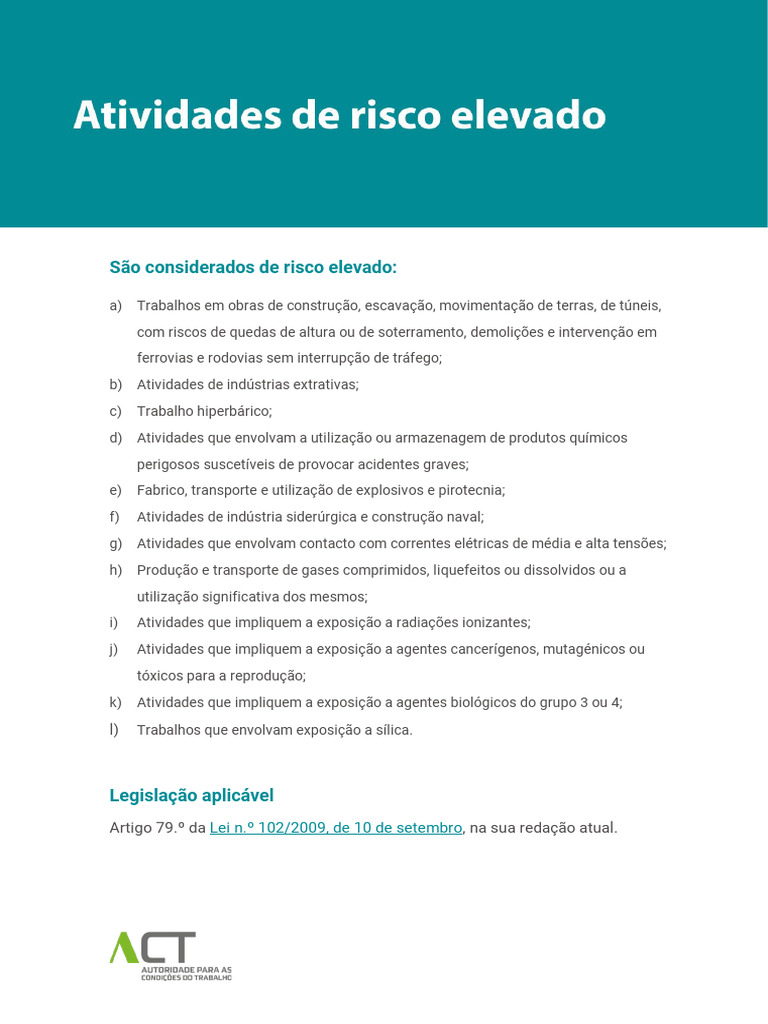 Atividades de risco elevado

São considerados de risco elevado:

a) Trabalhos em obras de construção, escavação, movimentação de terras, de túneis, com riscos de quedas de altura ou de soterramento, demolições e intervenção em ferrovias e rodovias sem interrupção de tráfego;
b) Atividades de indústrias extrativas;
c) Trabalho hiperbárico;
d) Atividades que envolvam a utilização ou armazenagem de produtos químicos perigosos suscetíveis de provocar acidentes graves;
e) Fabrico, transporte e utilização de explosivos e pirotecnia;
f) Atividades de indústria siderúrgica e construção naval;
g) Atividades que envolvam contacto com correntes elétricas de média e alta tensões;
h) Produção e transporte de gases comprimidos, liquefeitos ou dissolvidos ou a utilização significativa dos mesmos;
i) Atividades que impliquem a exposição a radiações ionizantes;
j) Atividades que impliquem a exposição a agentes cancerígenos, mutagénicos ou tóxicos para a reprodução;
k) Atividades que impliquem a exposição a agentes biológicos do grupo 3 ou 4;
l) Trabalhos que envolvam exposição a sílica.

Legislação aplicável

Artigo 79.º da Lei n.º 102/2009, de 10 de setembro, na sua redação atual.

ACT
AUTORIDADE PARA AS CONDIÇÕES DO TRABALHO